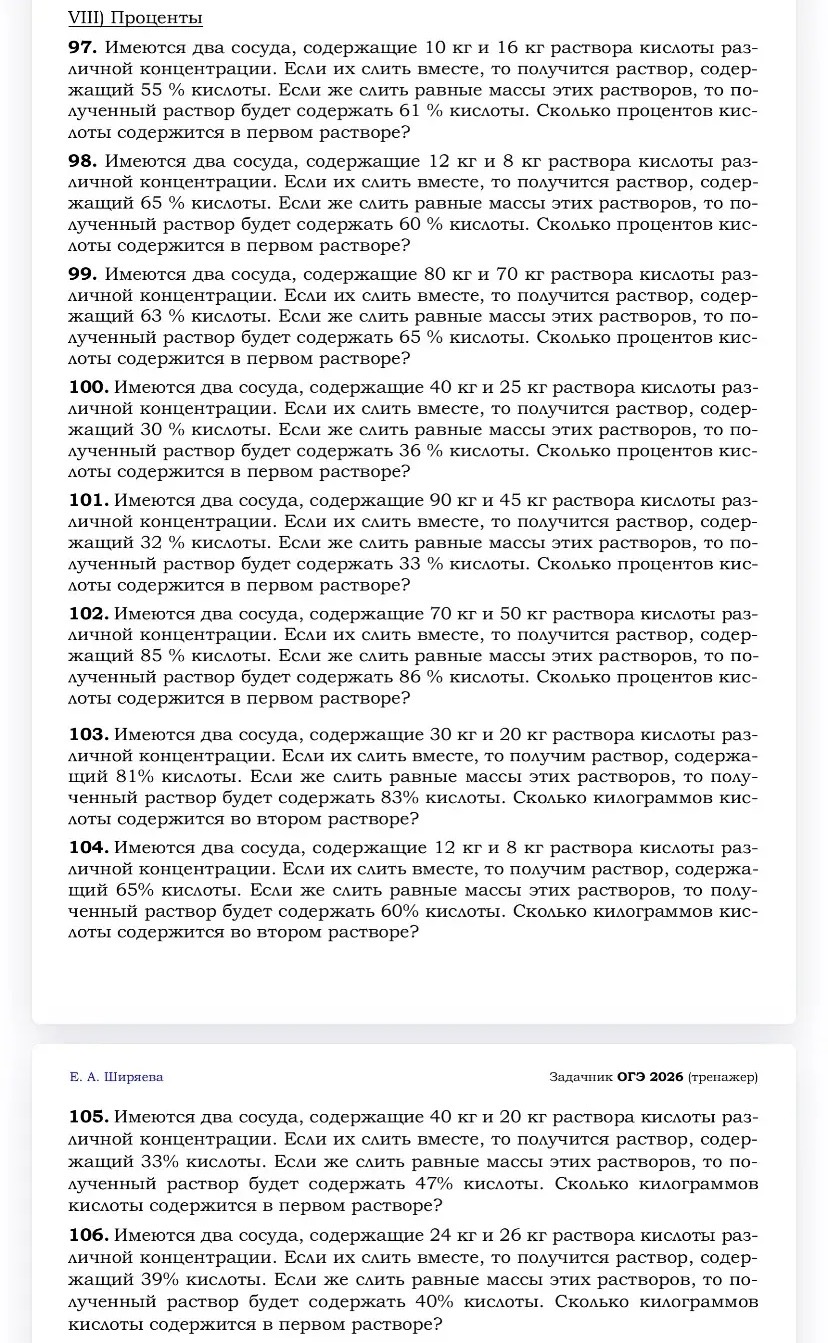 VIII) Проценты

97. Имеются два сосуда, содержащие 10 кг и 16 кг раствора кислоты различной концентрации. Если их слить вместе, то получится раствор, содержащий 55 % кислоты. Если же слить равные массы этих растворов, то полученный раствор будет содержать 61 % кислоты. Сколько процентов кислоты содержится в первом растворе?

98. Имеются два сосуда, содержащие 12 кг и 8 кг раствора кислоты различной концентрации. Если их слить вместе, то получится раствор, содержащий 65 % кислоты. Если же слить равные массы этих растворов, то полученный раствор будет содержать 60 % кислоты. Сколько процентов кислоты содержится в первом растворе?

99. Имеются два сосуда, содержащие 80 кг и 70 кг раствора кислоты различной концентрации. Если их слить вместе, то получится раствор, содержащий 63 % кислоты. Если же слить равные массы этих растворов, то полученный раствор будет содержать 65 % кислоты. Сколько процентов кислоты содержится в первом растворе?

100. Имеются два сосуда, содержащие 40 кг и 25 кг раствора кислоты различной концентрации. Если их слить вместе, то получится раствор, содержащий 30 % кислоты. Если же слить равные массы этих растворов, то полученный раствор будет содержать 36 % кислоты. Сколько процентов кислоты содержится в первом растворе?

101. Имеются два сосуда, содержащие 90 кг и 45 кг раствора кислоты различной концентрации. Если их слить вместе, то получится раствор, содержащий 32 % кислоты. Если же слить равные массы этих растворов, то полученный раствор будет содержать 33 % кислоты. Сколько процентов кислоты содержится в первом растворе?

102. Имеются два сосуда, содержащие 70 кг и 50 кг раствора кислоты различной концентрации. Если их слить вместе, то получится раствор, содержащий 85 % кислоты. Если же слить равные массы этих растворов, то полученный раствор будет содержать 86 % кислоты. Сколько процентов кислоты содержится в первом растворе?

103. Имеются два сосуда, содержащие 30 кг и 20 кг раствора кислоты различной концентрации. Если их слить вместе, то получим раствор, содержащий 81% кислоты. Если же слить равные массы этих растворов, то полученный раствор будет содержать 83% кислоты. Сколько килограммов кислоты содержится во втором растворе?

104. Имеются два сосуда, содержащие 12 кг и 8 кг раствора кислоты различной концентрации. Если их слить вместе, то получим раствор, содержащий 65% кислоты. Если же слить равные массы этих растворов, то полученный раствор будет содержать 60% кислоты. Сколько килограммов кислоты содержится во втором растворе?

Е. А. Ширяева

Задачник ОГЭ 2026 (тренажер)

105. Имеются два сосуда, содержащие 40 кг и 20 кг раствора кислоты различной концентрации. Если их слить вместе, то получится раствор, содержащий 33% кислоты. Если же слить равные массы этих растворов, то полученный раствор будет содержать 47% кислоты. Сколько килограммов кислоты содержится в первом растворе?

106. Имеются два сосуда, содержащие 24 кг и 26 кг раствора кислоты различной концентрации. Если их слить вместе, то получится раствор, содержащий 39% кислоты. Если же слить равные массы этих растворов, то полученный раствор будет содержать 40% кислоты. Сколько килограммов кислоты содержится в первом растворе?